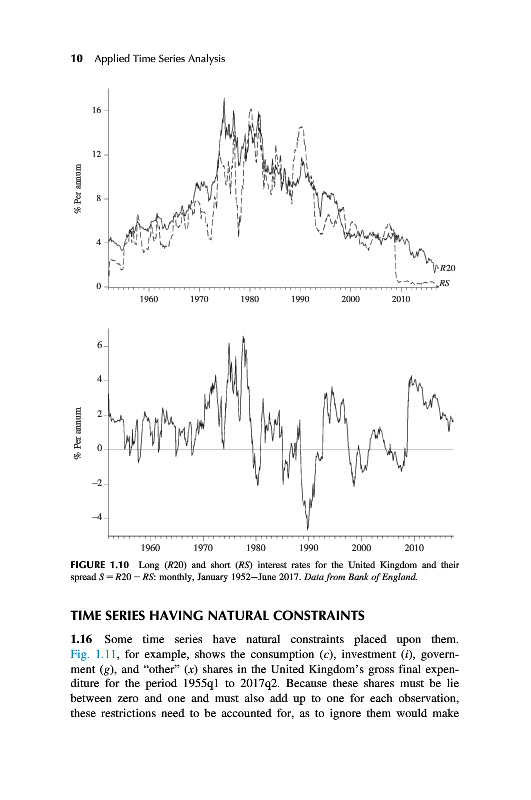 10 Applied Time Series Analysis

16
12
8
4
0
% Per annum
R20
RS
1960 1970 1980 1990 2000 2010

6
4
2
0
−2
−4
% Per annum
1960 1970 1980 1990 2000 2010

FIGURE 1.10 Long (R20) and short (RS) interest rates for the United Kingdom and their spread $S = R20 - RS$: monthly, January 1952–June 2017. Data from Bank of England.

TIME SERIES HAVING NATURAL CONSTRAINTS

1.16 Some time series have natural constraints placed upon them. Fig. 1.11, for example, shows the consumption (c), investment (i), government (g), and "other" (x) shares in the United Kingdom's gross final expenditure for the period 1955q1 to 2017q2. Because these shares must be lie between zero and one and must also add up to one for each observation, these restrictions need to be accounted for, as to ignore them would make